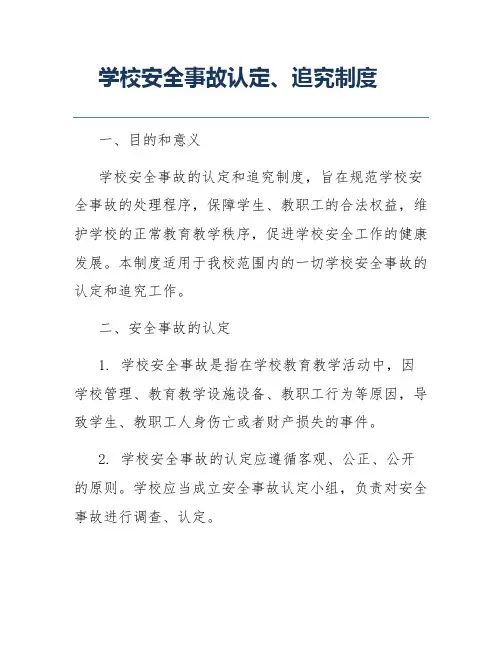 学校安全事故认定、追究制度

一、目的和意义

学校安全事故的认定和追究制度，旨在规范学校安全事故的处理程序，保障学生、教职工的合法权益，维护学校的正常教育教学秩序，促进学校安全工作的健康发展。本制度适用于我校范围内的一切学校安全事故的认定和追究工作。

二、安全事故的认定

1. 学校安全事故是指在学校教育教学活动中，因学校管理、教育教学设施设备、教职工行为等原因，导致学生、教职工人身伤亡或者财产损失的事件。

2. 学校安全事故的认定应遵循客观、公正、公开的原则。学校应当成立安全事故认定小组，负责对安全事故进行调查、认定。